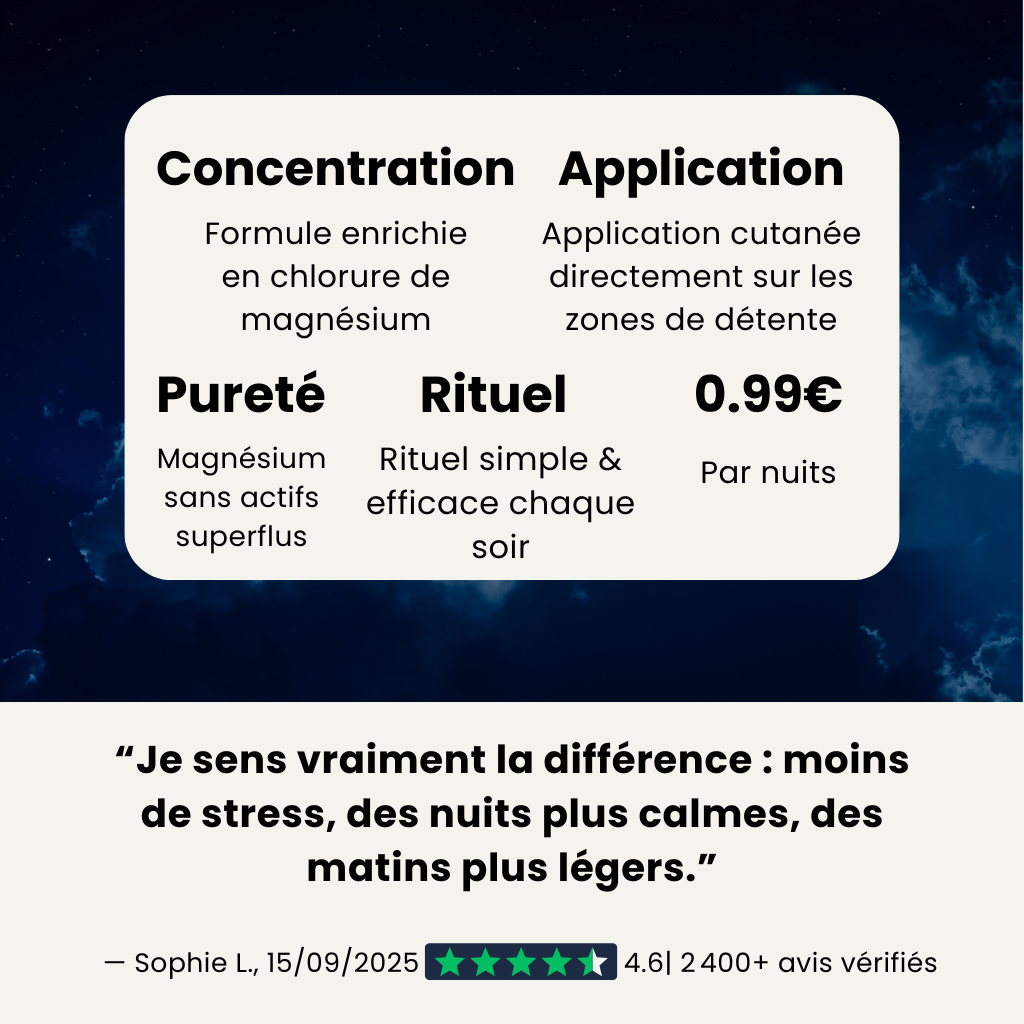 Concentration

Formule enrichie en chlorure de magnésium

Application

Application cutanée directement sur les zones de détente

Pureté

Magnésium sans actifs superflus

Rituel

Rituel simple & efficace chaque soir

0.99€

Par nuits

“Je sens vraiment la différence : moins de stress, des nuits plus calmes, des matins plus légers.”

— Sophie L., 15/09/2025 4.6| 2 400+ avis vérifiés